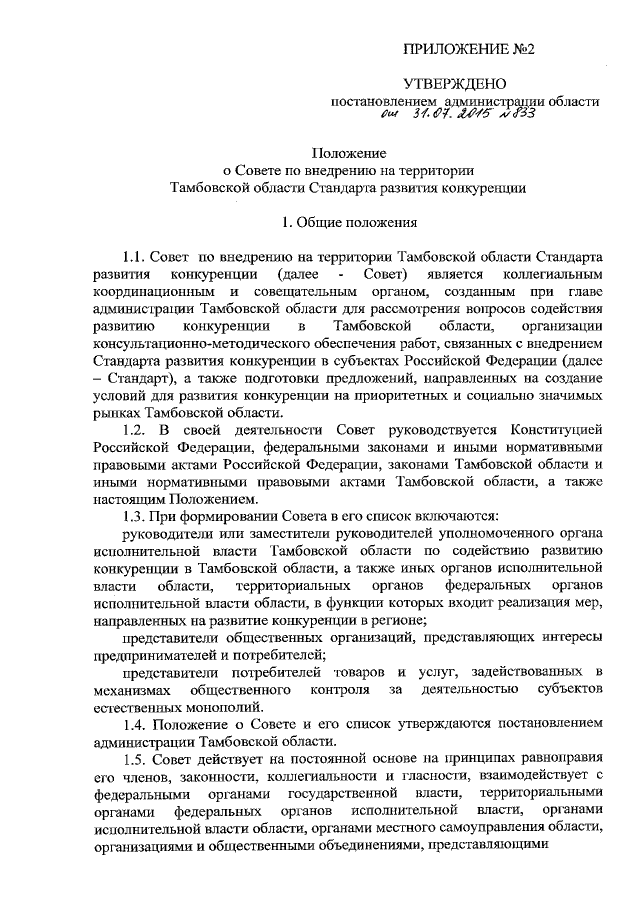 ПРИЛОЖЕНИЕ №2

УТВЕРЖДЕНО
постановлением администрации области
от 31.07.2015 №833

Положение
о Совете по внедрению на территории
Тамбовской области Стандарта развития конкуренции

1. Общие положения

1.1. Совет по внедрению на территории Тамбовской области Стандарта развития конкуренции (далее - Совет) является коллегиальным координационным и совещательным органом, созданным при главе администрации Тамбовской области для рассмотрения вопросов содействия развитию конкуренции в Тамбовской области, организации консультационно-методического обеспечения работ, связанных с внедрением Стандарта развития конкуренции в субъектах Российской Федерации (далее – Стандарт), а также подготовки предложений, направленных на создание условий для развития конкуренции на приоритетных и социально значимых рынках Тамбовской области.

1.2. В своей деятельности Совет руководствуется Конституцией Российской Федерации, федеральными законами и иными нормативными правовыми актами Российской Федерации, законами Тамбовской области и иными нормативными правовыми актами Тамбовской области, а также настоящим Положением.

1.3. При формировании Совета в его список включаются:

руководители или заместители руководителей уполномоченного органа исполнительной власти Тамбовской области по содействию развитию конкуренции в Тамбовской области, а также иных органов исполнительной власти области, территориальных органов федеральных органов исполнительной власти области, в функции которых входит реализация мер, направленных на развитие конкуренции в регионе;

представители общественных организаций, представляющих интересы предпринимателей и потребителей;

представители потребителей товаров и услуг, задействованных в механизмах общественного контроля за деятельностью субъектов естественных монополий.

1.4. Положение о Совете и его список утверждаются постановлением администрации Тамбовской области.

1.5. Совет действует на постоянной основе на принципах равноправия его членов, законности, коллегиальности и гласности, взаимодействует с федеральными органами государственной власти, территориальными органами федеральных органов исполнительной власти, органами исполнительной власти области, органами местного самоуправления области, организациями и общественными объединениями, представляющими